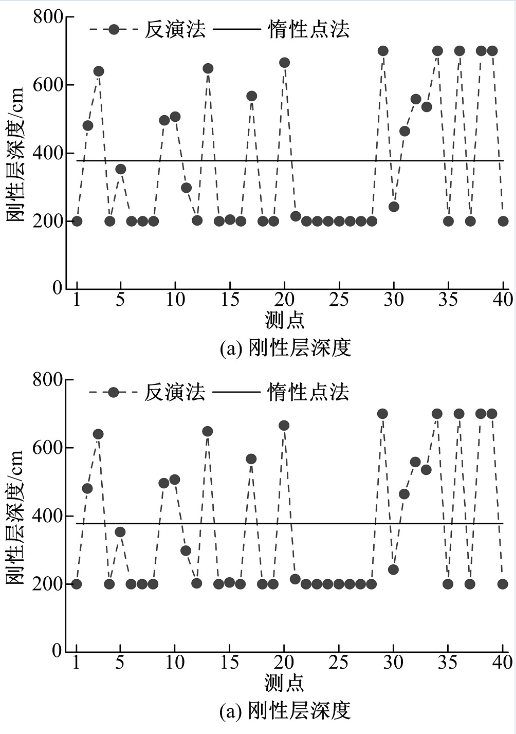 800
600
400
200
0
刚性层深度/cm
反演法
惰性点法
1
5
10
15
20
25
30
35
40
测点
(a) 刚性层深度

800
600
400
200
0
刚性层深度/cm
反演法
惰性点法
1
5
10
15
20
25
30
35
40
测点
(a) 刚性层深度